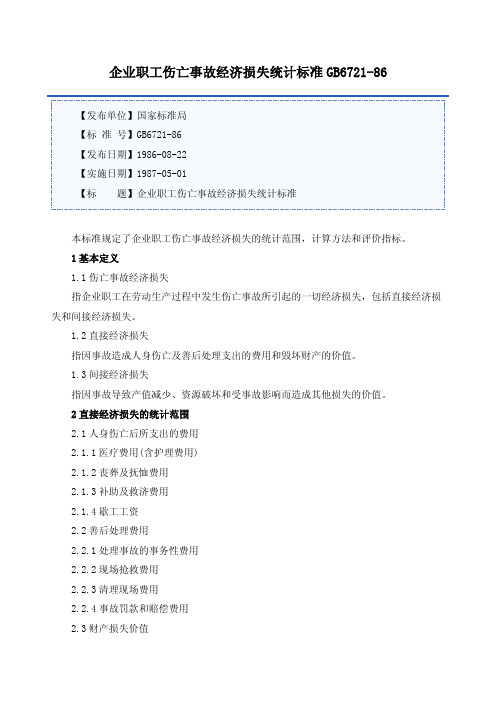 企业职工伤亡事故经济损失统计标准 GB6721-86

【发布单位】国家标准局

【标 准 号】GB6721-86

【发布日期】1986-08-22

【实施日期】1987-05-01

【标　　题】企业职工伤亡事故经济损失统计标准

本标准规定了企业职工伤亡事故经济损失的统计范围，计算方法和评价指标。

1 基本定义

1.1 伤亡事故经济损失

指企业职工在劳动生产过程中发生伤亡事故所引起的一切经济损失，包括直接经济损失和间接经济损失。

1.2 直接经济损失

指因事故造成人身伤亡及善后处理支出的费用和毁坏财产的价值。

1.3 间接经济损失

指因事故导致产值减少、资源破坏和受事故影响而造成其他损失的价值。

2 直接经济损失的统计范围

2.1 人身伤亡后所支出的费用

2.1.1 医疗费用(含护理费用)

2.1.2 丧葬及抚恤费用

2.1.3 补助及救济费用

2.1.4 歇工工资

2.2 善后处理费用

2.2.1 处理事故的事务性费用

2.2.2 现场抢救费用

2.2.3 清理现场费用

2.2.4 事故罚款和赔偿费用

2.3 财产损失价值